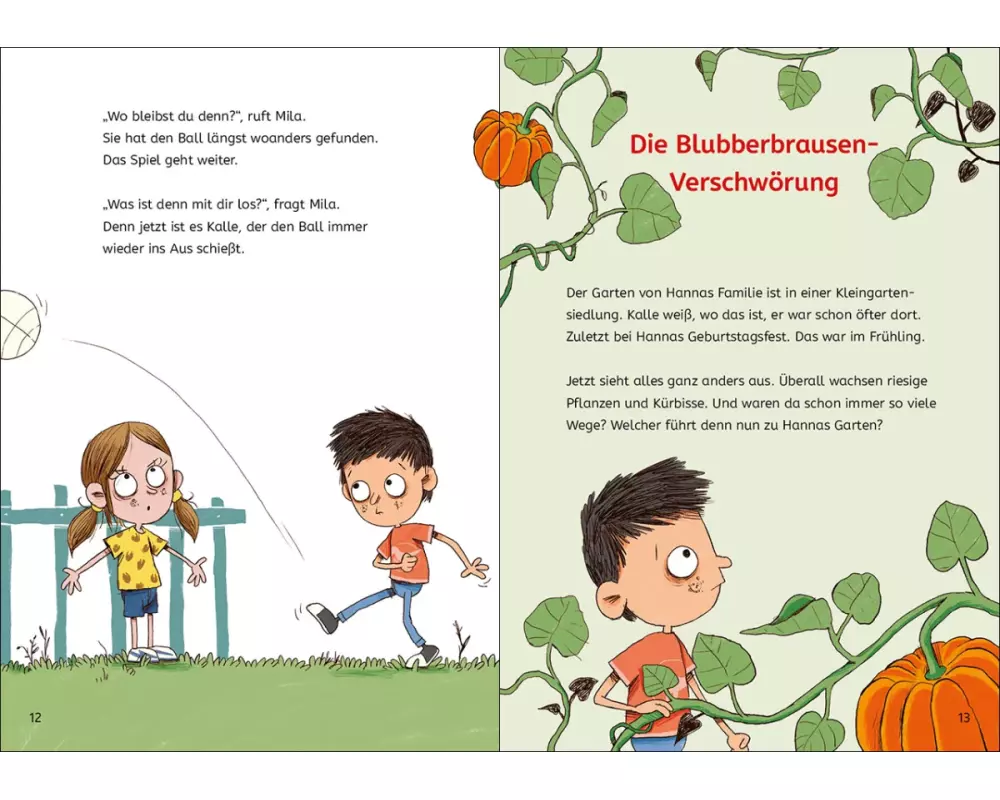 „Wo bleibst du denn?", ruft Mila. Sie hat den Ball längst woanders gefunden. Das Spiel geht weiter.

„Was ist denn mit dir los?", fragt Mila. Denn jetzt ist es Kalle, der den Ball immer wieder ins Aus schießt.

12

Die Blubberbrausen-Verschwörung

Der Garten von Hannas Familie ist in einer Kleingartensiedlung. Kalle weiß, wo das ist, er war schon öfter dort. Zuletzt bei Hannas Geburtstagsfest. Das war im Frühling.

Jetzt sieht alles ganz anders aus. Überall wachsen riesige Pflanzen und Kürbisse. Und waren da schon immer so viele Wege? Welcher führt denn nun zu Hannas Garten?

13